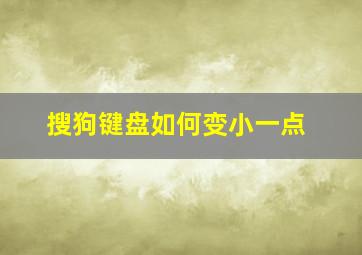 搜狗键盘如何变小一点